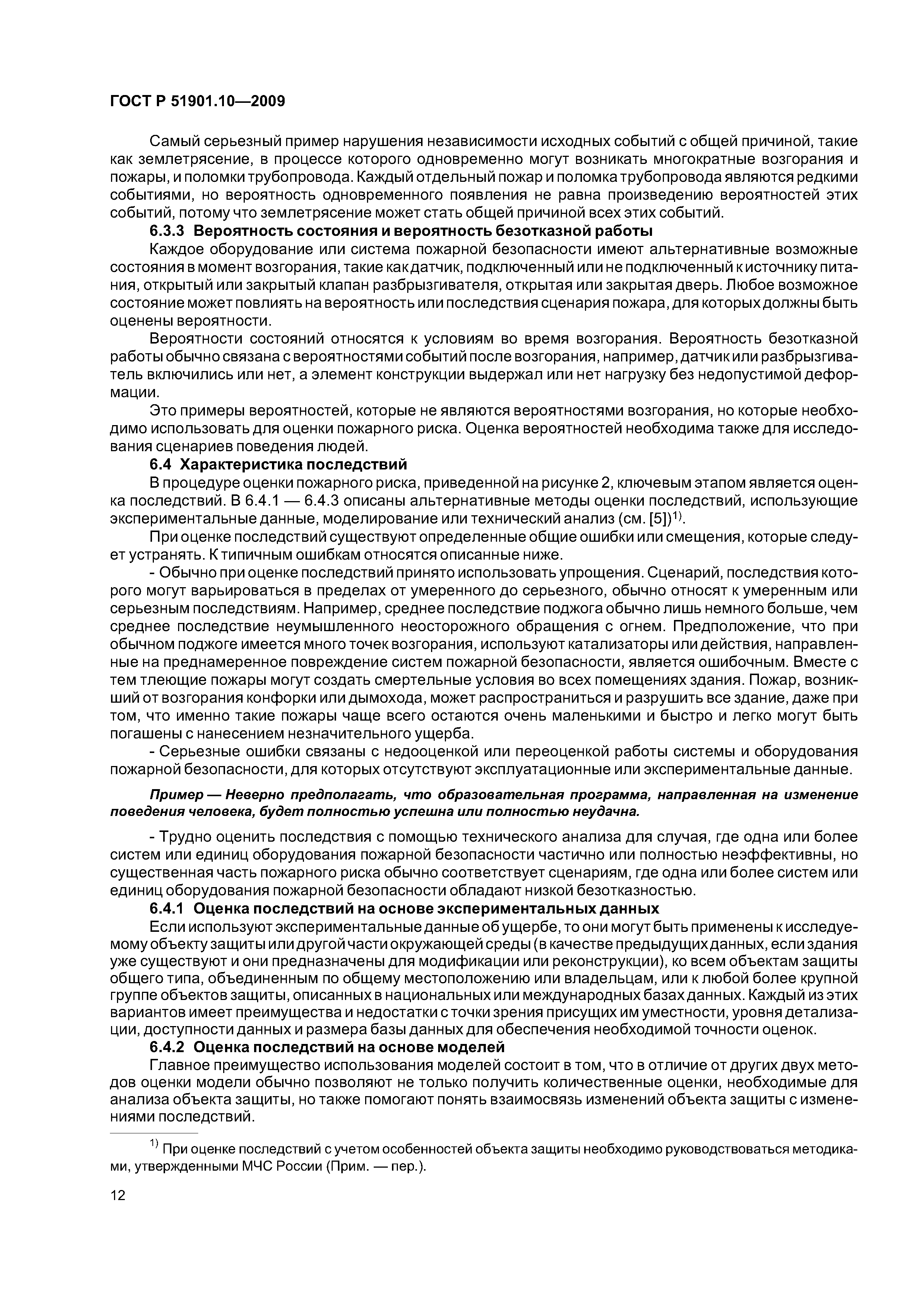 ГОСТ Р 51901.10—2009

Самый серьезный пример нарушения независимости исходных событий с общей причиной, такие как землетрясение, в процессе которого одновременно могут возникать многократные возгорания и пожары, и поломки трубопровода. Каждый отдельный пожар и поломка трубопровода являются редкими событиями, но вероятность одновременного появления не равна произведению вероятностей этих событий, потому что землетрясение может стать общей причиной всех этих событий.

6.3.3 Вероятность состояния и вероятность безотказной работы

Каждое оборудование или система пожарной безопасности имеют альтернативные возможные состояния в момент возгорания, такие как датчик, подключенный или не подключенный к источнику питания, открытый или закрытый клапан разбрызгивателя, открытая или закрытая дверь. Любое возможное состояние может повлиять на вероятность или последствия сценария пожара, для которых должны быть оценены вероятности.

Вероятности состояний относятся к условиям во время возгорания. Вероятность безотказной работы обычно связана с вероятностями событий после возгорания, например, датчик или разбрызгиватель включились или нет, а элемент конструкции выдержал или нет нагрузку без недопустимой деформации.

Это примеры вероятностей, которые не являются вероятностями возгорания, но которые необходимо использовать для оценки пожарного риска. Оценка вероятностей необходима также для исследования сценариев поведения людей.

6.4 Характеристика последствий

В процедуре оценки пожарного риска, приведенной на рисунке 2, ключевым этапом является оценка последствий. В 6.4.1 — 6.4.3 описаны альтернативные методы оценки последствий, использующие экспериментальные данные, моделирование или технический анализ (см. [5])$^{1)}$.

При оценке последствий существуют определенные общие ошибки или смещения, которые следует устранять. К типичным ошибкам относятся описанные ниже.

- Обычно при оценке последствий принято использовать упрощения. Сценарий, последствия которого могут варьироваться в пределах от умеренного до серьезного, обычно относят к умеренным или серьезным последствиям. Например, среднее последствие поджога обычно лишь немного больше, чем среднее последствие неумышленного неосторожного обращения с огнем. Предположение, что при обычном поджоге имеется много точек возгорания, используют катализаторы или действия, направленные на преднамеренное повреждение систем пожарной безопасности, является ошибочным. Вместе с тем тлеющие пожары могут создать смертельные условия во всех помещениях здания. Пожар, возникший от возгорания конфорки или дымохода, может распространиться и разрушить все здание, даже при том, что именно такие пожары чаще всего остаются очень маленькими и быстро и легко могут быть погашены с нанесением незначительного ущерба.

- Серьезные ошибки связаны с недооценкой или переоценкой работы системы и оборудования пожарной безопасности, для которых отсутствуют эксплуатационные или экспериментальные данные.

Пример — Неверно предполагать, что образовательная программа, направленная на изменение поведения человека, будет полностью успешна или полностью неудачна.

- Трудно оценить последствия с помощью технического анализа для случая, где одна или более систем или единиц оборудования пожарной безопасности частично или полностью неэффективны, но существенная часть пожарного риска обычно соответствует сценариям, где одна или более систем или единиц оборудования пожарной безопасности обладают низкой безотказностью.

6.4.1 Оценка последствий на основе экспериментальных данных

Если используют экспериментальные данные об ущербе, то они могут быть применены к исследуемому объекту защиты или другой части окружающей среды (в качестве предыдущих данных, если здания уже существуют и они предназначены для модификации или реконструкции), ко всем объектам защиты общего типа, объединенным по общему местоположению или владельцам, или к любой более крупной группе объектов защиты, описанных в национальных или международных базах данных. Каждый из этих вариантов имеет преимущества и недостатки с точки зрения присущих им уместности, уровня детализации, доступности данных и размера базы данных для обеспечения необходимой точности оценок.

6.4.2 Оценка последствий на основе моделей

Главное преимущество использования моделей состоит в том, что в отличие от других двух методов оценки модели обычно позволяют не только получить количественные оценки, необходимые для анализа объекта защиты, но также помогают понять взаимосвязь изменений объекта защиты с изменениями последствий.

$^{1)}$ При оценке последствий с учетом особенностей объекта защиты необходимо руководствоваться методиками, утвержденными МЧС России (Прим. — пер.).

12